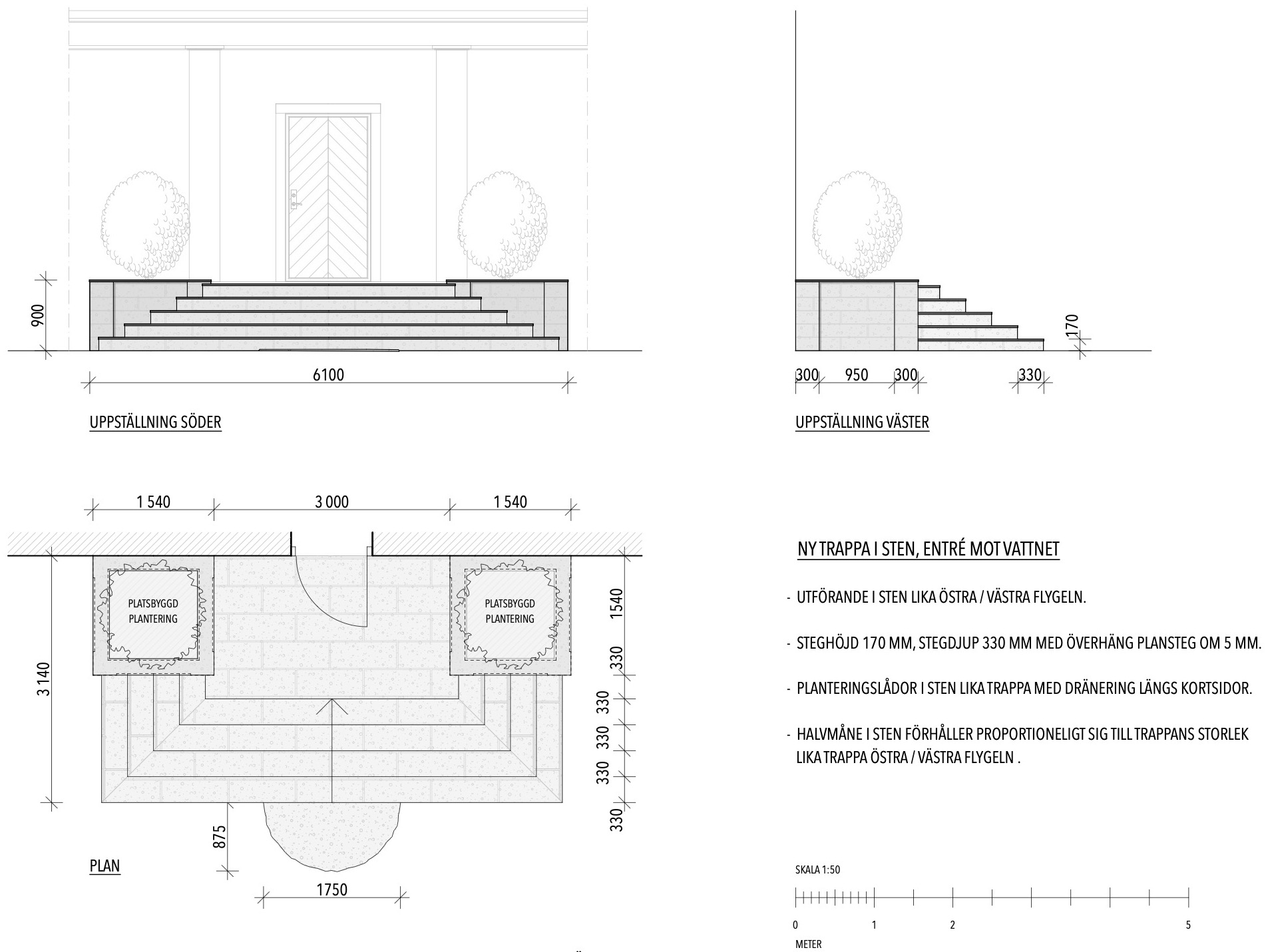 900

6100

UPPSTÄLLNING SÖDER

170

300 950 300 330

UPPSTÄLLNING VÄSTER

1 540 3 000 1 540

PLATSBYGGD PLANTERING

PLATSBYGGD PLANTERING

3 140

1540

330

330

330

330

330

875

1750

PLAN

NY TRAPPA I STEN, ENTRÉ MOT VATTNET

- UTFÖRANDE I STEN LIKA ÖSTRA / VÄSTRA FLYGELN.

- STEGHÖJD 170 MM, STEGDJUP 330 MM MED ÖVERHÄNG PLANSTEG OM 5 MM.

- PLANTERINGSLÅDOR I STEN LIKA TRAPPA MED DRÄNERING LÄNGS KORTSIDOR.

- HALVMÅNE I STEN FÖRHÅLLER PROPORTIONELIGT SIG TILL TRAPPANS STORLEK LIKA TRAPPA ÖSTRA / VÄSTRA FLYGELN .

SKALA 1:50

0 1 2 5

METER